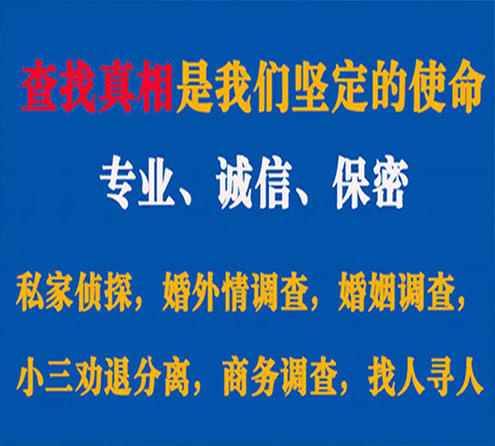 查找真相是我们坚定的使命

专业、诚信、保密

私家侦探，婚外情调查，婚姻调查，

小三劝退分离，商务调查，找人寻人